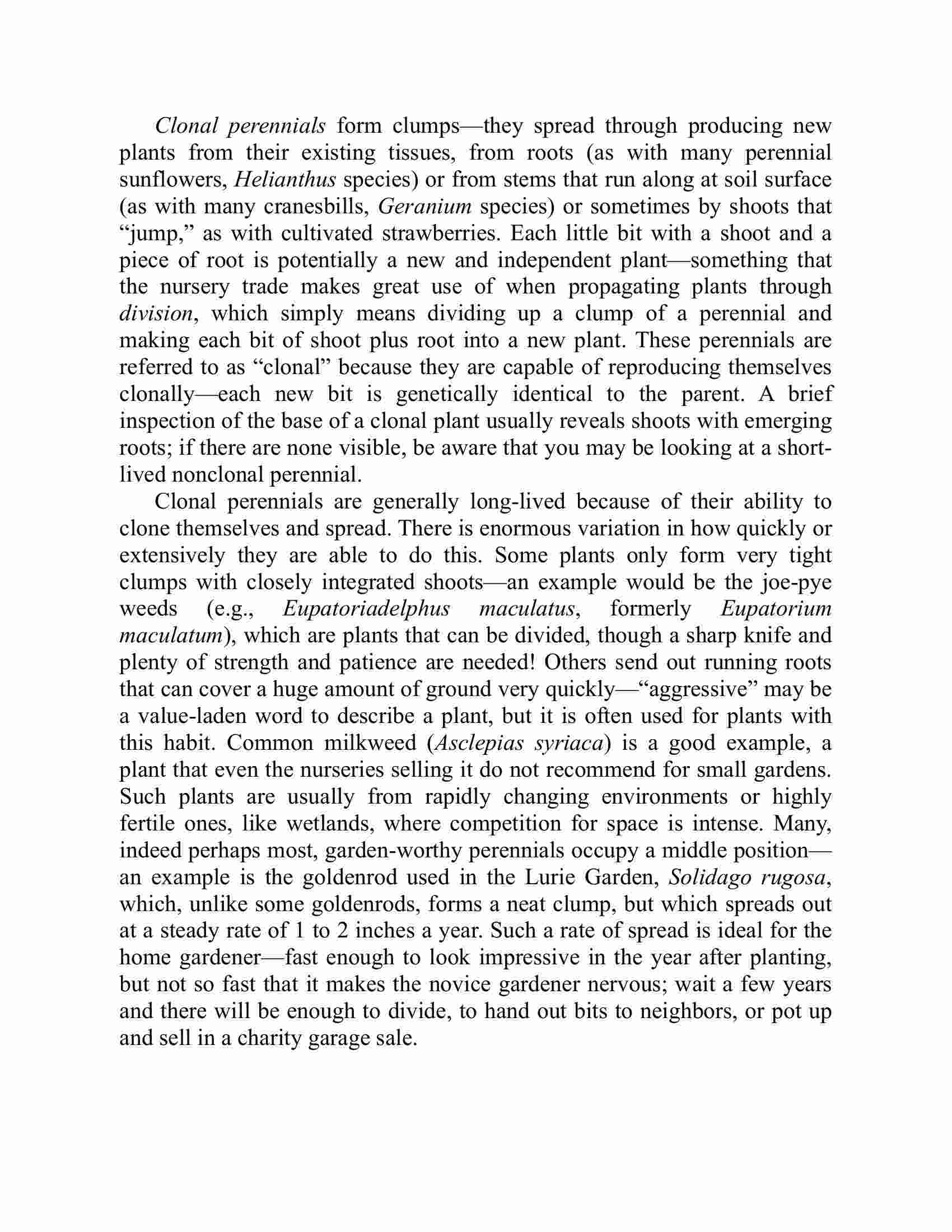 Clonal perennials form clumps—they spread through producing new plants from their existing tissues, from roots (as with many perennial sunflowers, Helianthus species) or from stems that run along at soil surface (as with many cranesbills, Geranium species) or sometimes by shoots that “jump,” as with cultivated strawberries. Each little bit with a shoot and a piece of root is potentially a new and independent plant—something that the nursery trade makes great use of when propagating plants through division, which simply means dividing up a clump of a perennial and making each bit of shoot plus root into a new plant. These perennials are referred to as “clonal” because they are capable of reproducing themselves clonally—each new bit is genetically identical to the parent. A brief inspection of the base of a clonal plant usually reveals shoots with emerging roots; if there are none visible, be aware that you may be looking at a short-lived nonclonal perennial.

Clonal perennials are generally long-lived because of their ability to clone themselves and spread. There is enormous variation in how quickly or extensively they are able to do this. Some plants only form very tight clumps with closely integrated shoots—an example would be the joe-pye weeds (e.g., Eupatoriadelphus maculatus, formerly Eupatorium maculatum), which are plants that can be divided, though a sharp knife and plenty of strength and patience are needed! Others send out running roots that can cover a huge amount of ground very quickly—“aggressive” may be a value-laden word to describe a plant, but it is often used for plants with this habit. Common milkweed (Asclepias syriaca) is a good example, a plant that even the nurseries selling it do not recommend for small gardens. Such plants are usually from rapidly changing environments or highly fertile ones, like wetlands, where competition for space is intense. Many, indeed perhaps most, garden-worthy perennials occupy a middle position—an example is the goldenrod used in the Lurie Garden, Solidago rugosa, which, unlike some goldenrods, forms a neat clump, but which spreads out at a steady rate of 1 to 2 inches a year. Such a rate of spread is ideal for the home gardener—fast enough to look impressive in the year after planting, but not so fast that it makes the novice gardener nervous; wait a few years and there will be enough to divide, to hand out bits to neighbors, or pot up and sell in a charity garage sale.